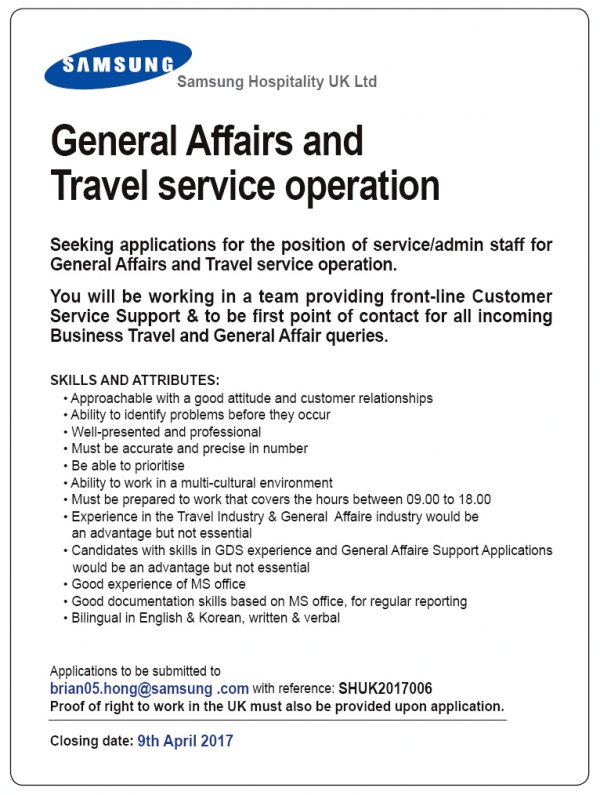 SAMSUNG
Samsung Hospitality UK Ltd

General Affairs and Travel service operation

Seeking applications for the position of service/admin staff for General Affairs and Travel service operation.

You will be working in a team providing front-line Customer Service Support & to be first point of contact for all incoming Business Travel and General Affair queries.

SKILLS AND ATTRIBUTES:
• Approachable with a good attitude and customer relationships
• Ability to identify problems before they occur
• Well-presented and professional
• Must be accurate and precise in number
• Be able to prioritise
• Ability to work in a multi-cultural environment
• Must be prepared to work that covers the hours between 09.00 to 18.00
• Experience in the Travel Industry & General Affaire industry would be an advantage but not essential
• Candidates with skills in GDS experience and General Affaire Support Applications would be an advantage but not essential
• Good experience of MS office
• Good documentation skills based on MS office, for regular reporting
• Bilingual in English & Korean, written & verbal

Applications to be submitted to
brian05.hong@samsung .com with reference: SHUK2017006
Proof of right to work in the UK must also be provided upon application.

Closing date: 9th April 2017